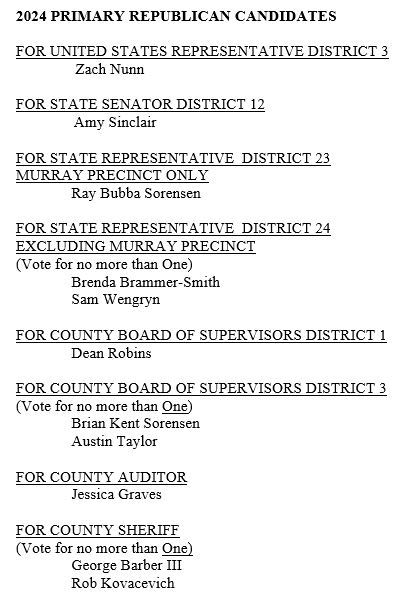 2024 PRIMARY REPUBLICAN CANDIDATES

FOR UNITED STATES REPRESENTATIVE DISTRICT 3
Zach Nunn

FOR STATE SENATOR DISTRICT 12
Amy Sinclair

FOR STATE REPRESENTATIVE DISTRICT 23
MURRAY PRECINCT ONLY
Ray Bubba Sorensen

FOR STATE REPRESENTATIVE DISTRICT 24
EXCLUDING MURRAY PRECINCT
(Vote for no more than One)
Brenda Brammer-Smith
Sam Wengryn

FOR COUNTY BOARD OF SUPERVISORS DISTRICT 1
Dean Robins

FOR COUNTY BOARD OF SUPERVISORS DISTRICT 3
(Vote for no more than One)
Brian Kent Sorensen
Austin Taylor

FOR COUNTY AUDITOR
Jessica Graves

FOR COUNTY SHERIFF
(Vote for no more than One)
George Barber III
Rob Kovacevich